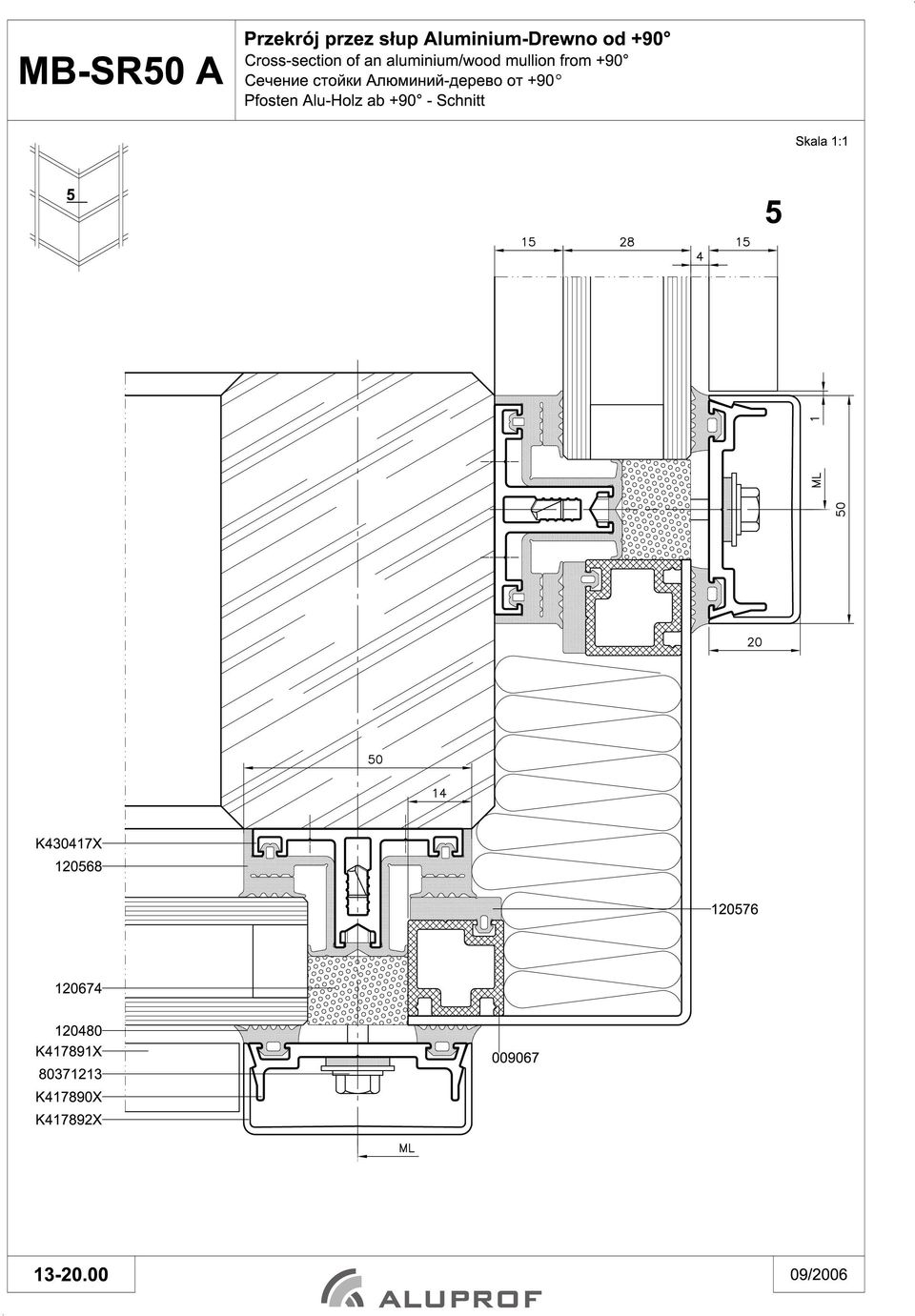 MB-SR50 A

Przekrój przez słup Aluminium-Drewno od +90°
Cross-section of an aluminium/wood mullion from +90°
Сечение стойки Алюминий-дерево от +90°
Pfosten Alu-Holz ab +90° - Schnitt

Skala 1:1

5

5

15
28
4
15

1
ML
50

20

50
14

K430417X
120568

120576

120674

120480
K417891X
80371213
K417890X
K417892X

009067

ML

13-20.00

ALUPROF

09/2006